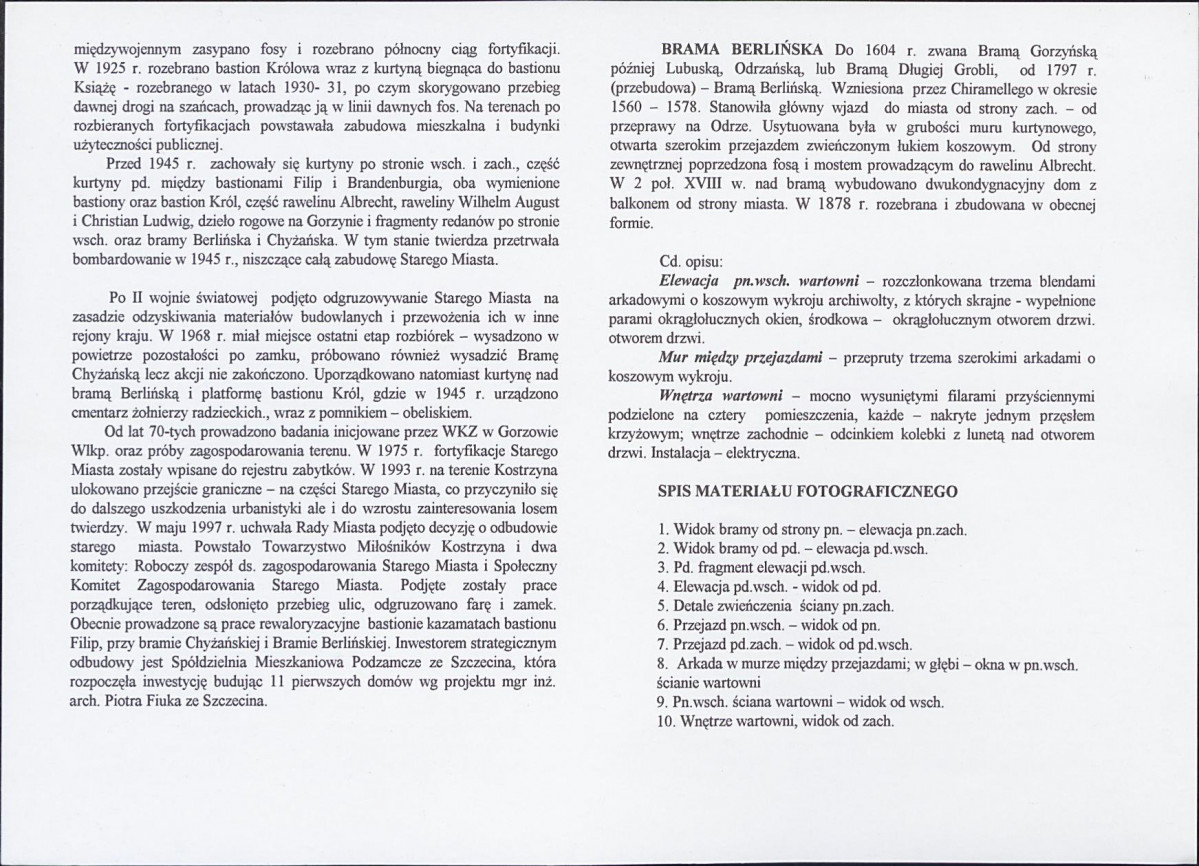 międzywojennym zasypano fosy i rozebrano północny ciąg fortyfikacji. W 1925 r. rozebrano bastion Królowa wraz z kurtyną biegnąca do bastionu Książę - rozebranego w latach 1930- 31, po czym skorygowano przebieg dawnej drogi na szańcach, prowadząc ją w linii dawnych fos. Na terenach po rozbieranych fortyfikacjach powstawała zabudowa mieszkalna i budynki użyteczności publicznej.

Przed 1945 r. zachowały się kurtyny po stronie wsch. i zach., część kurtyny pd. między bastionami Filip i Brandenburgia, oba wymienione bastiony oraz bastion Król, część rawelinu Albrecht, raweliny Wilhelm August i Christian Ludwig, dzieło rogowe na Gorzynie i fragmenty redanów po stronie wsch. oraz bramy Berlińska i Chyżańska. W tym stanie twierdza przetrwała bombardowanie w 1945 r., niszczące całą zabudowę Starego Miasta.

Po II wojnie światowej podjęto odgruzowywanie Starego Miasta na zasadzie odzyskiwania materiałów budowlanych i przewożenia ich w inne rejony kraju. W 1968 r. miał miejsce ostatni etap rozbiórek – wysadzono w powietrze pozostałości po zamku, próbowano również wysadzić Bramę Chyżańską lecz akcji nie zakończono. Uporządkowano natomiast kurtynę nad bramą Berlińską i platformę bastionu Król, gdzie w 1945 r. urządzono cmentarz żołnierzy radzieckich., wraz z pomnikiem – obeliskiem.

Od lat 70-tych prowadzono badania inicjowane przez WKZ w Gorzowie Wlkp. oraz próby zagospodarowania terenu. W 1975 r. fortyfikacje Starego Miasta zostały wpisane do rejestru zabytków. W 1993 r. na terenie Kostrzyna ulokowano przejście graniczne – na części Starego Miasta, co przyczyniło się do dalszego uszkodzenia urbanistyki ale i do wzrostu zainteresowania losem twierdzy. W maju 1997 r. uchwała Rady Miasta podjęto decyzję o odbudowie starego miasta. Powstało Towarzystwo Miłośników Kostrzyna i dwa komitety: Roboczy zespół ds. zagospodarowania Starego Miasta i Społeczny Komitet Zagospodarowania Starego Miasta. Podjęte zostały prace porządkujące teren, odsłonięto przebieg ulic, odgruzowano farę i zamek. Obecnie prowadzone są prace rewaloryzacyjne bastionie kazamatach bastionu Filip, przy bramie Chyżańskiej i Bramie Berlińskiej. Inwestorem strategicznym odbudowy jest Spółdzielnia Mieszkaniowa Podzamcze ze Szczecina, która rozpoczęła inwestycję budując 11 pierwszych domów wg projektu mgr inż. arch. Piotra Fiuka ze Szczecina.

BRAMA BERLIŃSKA Do 1604 r. zwana Bramą Gorzyńską później Lubuską, Odrzańską, lub Bramą Długiej Grobli, od 1797 r. (przebudowa) – Bramą Berlińską. Wzniesiona przez Chiramellego w okresie 1560 – 1578. Stanowiła główny wjazd do miasta od strony zach. – od przeprawy na Odrze. Usytuowana była w grubości muru kurtynowego, otwarta szerokim przejazdem zwieńczonym łukiem koszowym. Od strony zewnętrznej poprzedzona fosą i mostem prowadzącym do rawelinu Albrecht. W 2 poł. XVIII w. nad bramą wybudowano dwukondygnacyjny dom z balkonem od strony miasta. W 1878 r. rozebrana i zbudowana w obecnej formie.

Cd. opisu:

Elewacja pn.wsch. wartowni – rozczłonkowana trzema blendami arkadowymi o koszowym wykroju archiwolty, z których skrajne - wypełnione parami okrągłołucznych okien, środkowa – okrągłołucznym otworem drzwi. otworem drzwi.

Mur między przejazdami – przepruty trzema szerokimi arkadami o koszowym wykroju.

Wnętrza wartowni – mocno wysuniętymi filarami przyściennymi podzielone na cztery pomieszczenia, każde – nakryte jednym przęsłem krzyżowym; wnętrze zachodnie – odcinkiem kolebki z lunetą nad otworem drzwi. Instalacja – elektryczna.

SPIS MATERIAŁU FOTOGRAFICZNEGO

1. Widok bramy od strony pn. – elewacja pn.zach.
2. Widok bramy od pd. – elewacja pd.wsch.
3. Pd. fragment elewacji pd.wsch.
4. Elewacja pd.wsch. - widok od pd.
5. Detale zwieńczenia ściany pn.zach.
6. Przejazd pn.wsch. – widok od pn.
7. Przejazd pd.zach. – widok od pd.wsch.
8. Arkada w murze między przejazdami; w głębi – okna w pn.wsch. ścianie wartowni
9. Pn.wsch. ściana wartowni – widok od wsch.
10. Wnętrze wartowni, widok od zach.